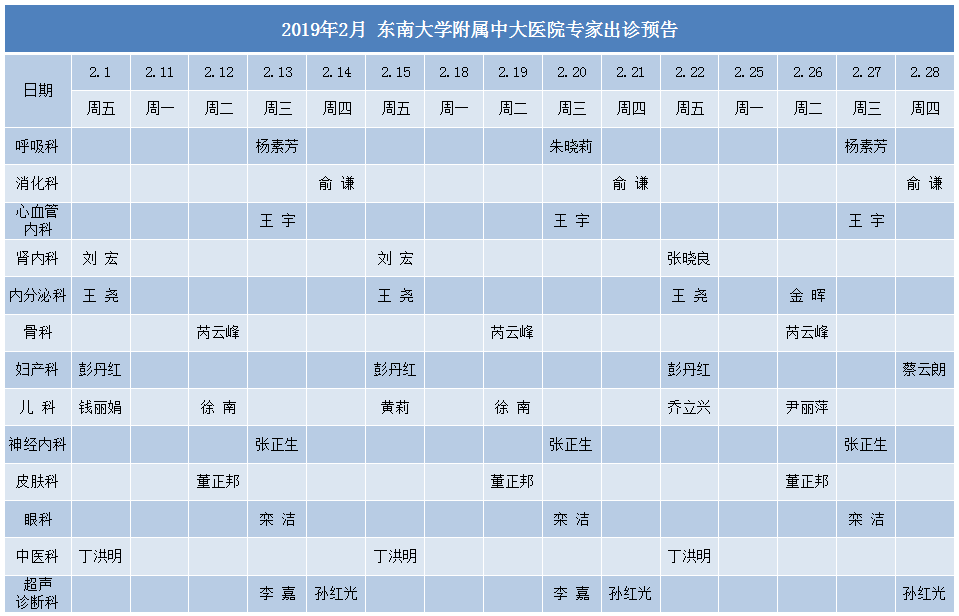 2019年2月 东南大学附属中大医院专家出诊预告

| 日期 | 2.1 | 2.11 | 2.12 | 2.13 | 2.14 | 2.15 | 2.18 | 2.19 | 2.20 | 2.21 | 2.22 | 2.25 | 2.26 | 2.27 | 2.28 |
|---|---|---|---|---|---|---|---|---|---|---|---|---|---|---|---|
| | 周五 | 周一 | 周二 | 周三 | 周四 | 周五 | 周一 | 周二 | 周三 | 周四 | 周五 | 周一 | 周二 | 周三 | 周四 |
| 呼吸科 | | | | 杨素芳 | | | | | 朱晓莉 | | | | | 杨素芳 | |
| 消化科 | | | | | 俞 谦 | | | | | 俞 谦 | | | | | 俞 谦 |
| 心血管内科 | | | | 王 宇 | | | | | 王 宇 | | | | | 王 宇 | |
| 肾内科 | 刘 宏 | | | | | 刘 宏 | | | | | 张晓良 | | | | |
| 内分泌科 | 王 尧 | | | | | 王 尧 | | | | | 王 尧 | | 金 晖 | | |
| 骨科 | | | 芮云峰 | | | | | 芮云峰 | | | | | 芮云峰 | | |
| 妇产科 | 彭丹红 | | | | | 彭丹红 | | | | | 彭丹红 | | | | 蔡云朗 |
| 儿 科 | 钱丽娟 | | 徐 南 | | | 黄莉 | | 徐 南 | | | 乔立兴 | | 尹丽萍 | | |
| 神经内科 | | | | 张正生 | | | | | 张正生 | | | | | 张正生 | |
| 皮肤科 | | | 董正邦 | | | | | 董正邦 | | | | | 董正邦 | | |
| 眼科 | | | | 栾 洁 | | | | | 栾 洁 | | | | | 栾 洁 | |
| 中医科 | 丁洪明 | | | | | 丁洪明 | | | | | 丁洪明 | | | | |
| 超声诊断科 | | | | 李 嘉 | 孙红光 | | | | 李 嘉 | 孙红光 | | | | | 孙红光 |